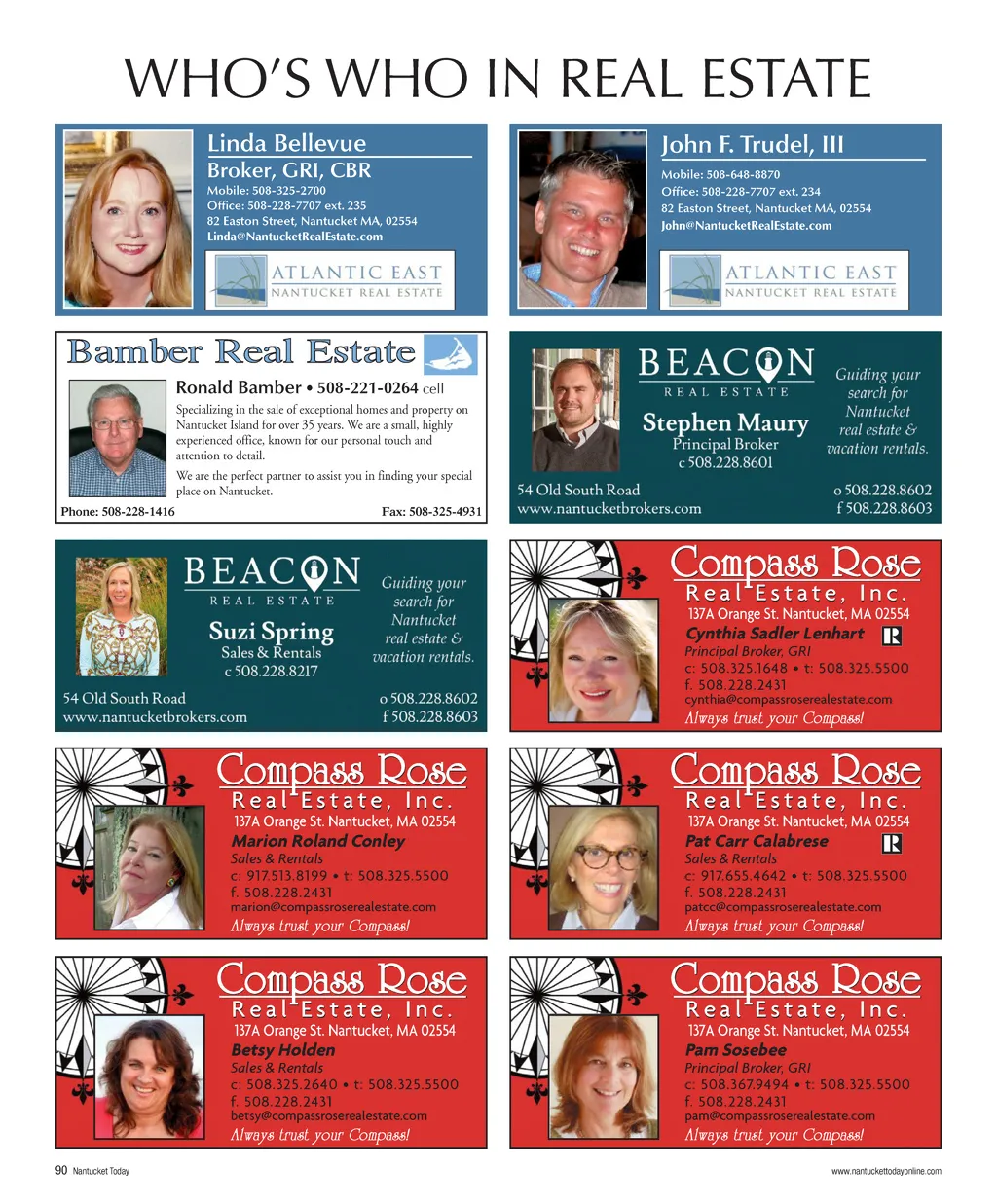 WHO'S WHO IN REAL ESTATE

Linda Bellevue
Broker, GRI, CBR
Mobile: 508-325-2700
Office: 508-228-7707 ext. 235
82 Easton Street, Nantucket MA, 02554
Linda@NantucketRealEstate.com

ATLANTIC EAST
NANTUCKET REAL ESTATE

John F. Trudel, III
Mobile: 508-648-8870
Office: 508-228-7707 ext. 234
82 Easton Street, Nantucket MA, 02554
John@NantucketRealEstate.com

ATLANTIC EAST
NANTUCKET REAL ESTATE

Bamber Real Estate

Ronald Bamber • 508-221-0264 cell

Specializing in the sale of exceptional homes and property on Nantucket Island for over 35 years. We are a small, highly experienced office, known for our personal touch and attention to detail.

We are the perfect partner to assist you in finding your special place on Nantucket.

Phone: 508-228-1416
Fax: 508-325-4931

BEACON
REAL ESTATE
Stephen Maury
Principal Broker
c 508.228.8601
Guiding your search for Nantucket real estate & vacation rentals.
54 Old South Road
www.nantucketbrokers.com
o 508.228.8602
f 508.228.8603

BEACON
REAL ESTATE
Suzi Spring
Sales & Rentals
c 508.228.8217
Guiding your search for Nantucket real estate & vacation rentals.
54 Old South Road
www.nantucketbrokers.com
o 508.228.8602
f 508.228.8603

Compass Rose
Real Estate, Inc.
137A Orange St. Nantucket, MA 02554
Cynthia Sadler Lenhart
Principal Broker, GRI
c: 508.325.1648 • t: 508.325.5500
f. 508.228.2431
cynthia@compassroserealestate.com
Always trust your Compass!

Compass Rose
Real Estate, Inc.
137A Orange St. Nantucket, MA 02554
Marion Roland Conley
Sales & Rentals
c: 917.513.8199 • t: 508.325.5500
f. 508.228.2431
marion@compassroserealestate.com
Always trust your Compass!

Compass Rose
Real Estate, Inc.
137A Orange St. Nantucket, MA 02554
Pat Carr Calabrese
Sales & Rentals
c: 917.655.4642 • t: 508.325.5500
f. 508.228.2431
patcc@compassroserealestate.com
Always trust your Compass!

Compass Rose
Real Estate, Inc.
137A Orange St. Nantucket, MA 02554
Betsy Holden
Sales & Rentals
c: 508.325.2640 • t: 508.325.5500
f. 508.228.2431
betsy@compassroserealestate.com
Always trust your Compass!

Compass Rose
Real Estate, Inc.
137A Orange St. Nantucket, MA 02554
Pam Sosebee
Principal Broker, GRI
c: 508.367.9494 • t: 508.325.5500
f. 508.228.2431
pam@compassroserealestate.com
Always trust your Compass!

90 Nantucket Today
www.nantuckettodayonline.com